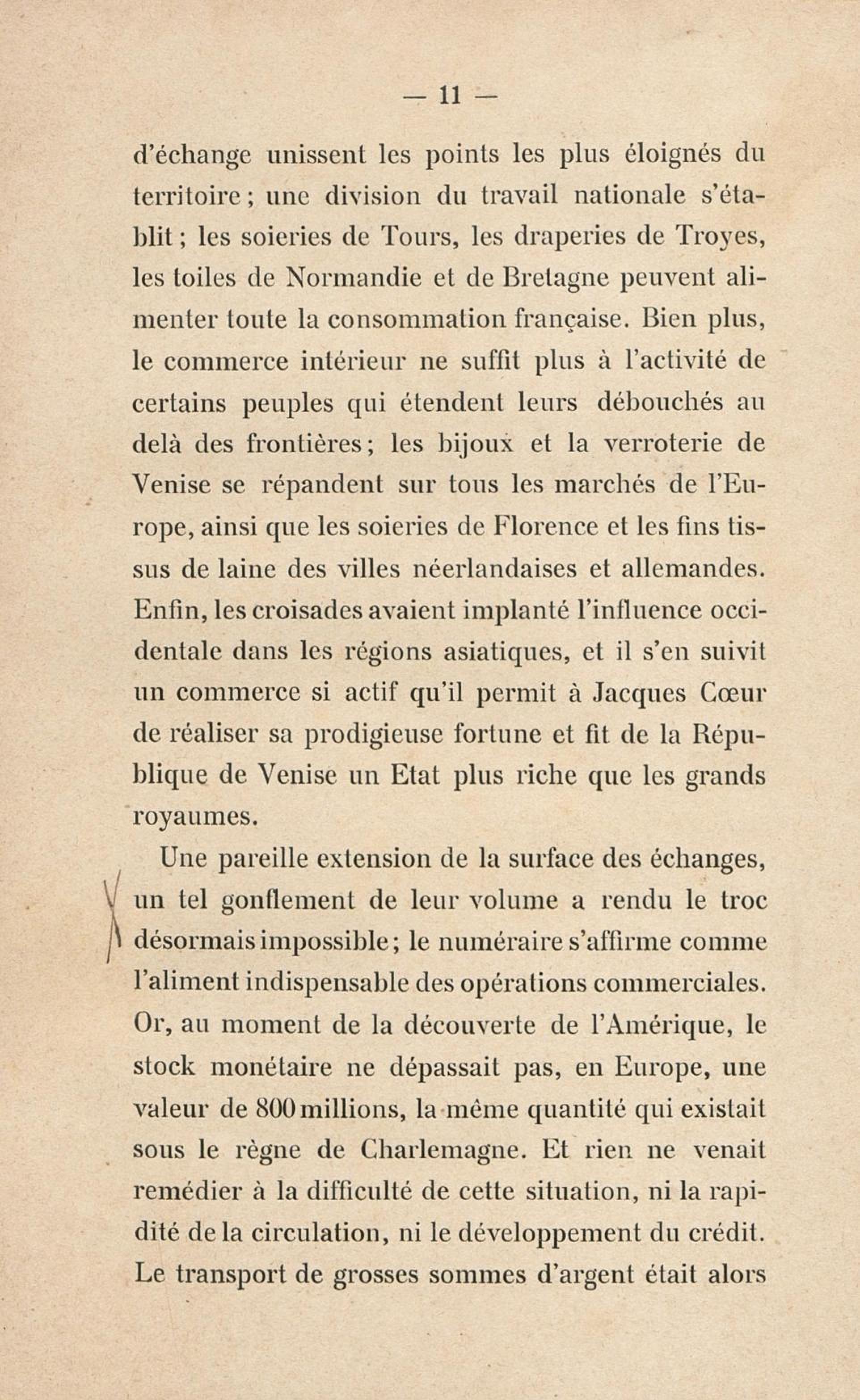 — 11 —

d'échange unissent les points les plus éloignés du territoire ; une division du travail nationale s'établit ; les soieries de Tours, les draperies de Troyes, les toiles de Normandie et de Bretagne peuvent alimenter toute la consommation française. Bien plus, le commerce intérieur ne suffit plus à l'activité de certains peuples qui étendent leurs débouchés au delà des frontières ; les bijoux et la verroterie de Venise se répandent sur tous les marchés de l'Europe, ainsi que les soieries de Florence et les fins tissus de laine des villes néerlandaises et allemandes. Enfin, les croisades avaient implanté l'influence occidentale dans les régions asiatiques, et il s'en suivit un commerce si actif qu'il permit à Jacques Cœur de réaliser sa prodigieuse fortune et fit de la République de Venise un Etat plus riche que les grands royaumes.

Une pareille extension de la surface des échanges, un tel gonflement de leur volume a rendu le troc désormais impossible ; le numéraire s'affirme comme l'aliment indispensable des opérations commerciales. Or, au moment de la découverte de l'Amérique, le stock monétaire ne dépassait pas, en Europe, une valeur de 800 millions, la même quantité qui existait sous le règne de Charlemagne. Et rien ne venait remédier à la difficulté de cette situation, ni la rapidité de la circulation, ni le développement du crédit. Le transport de grosses sommes d'argent était alors